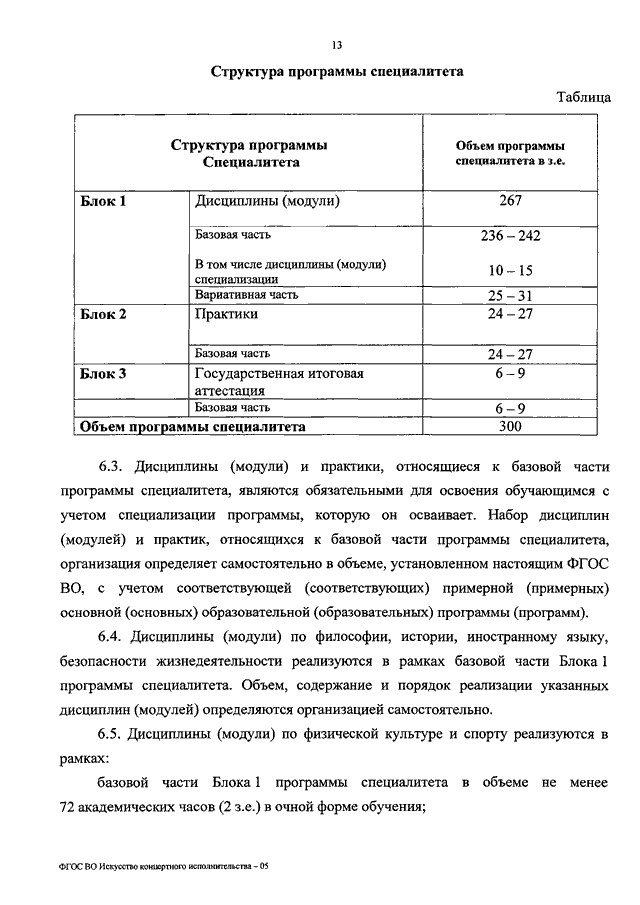 13

Структура программы специалитета

Таблица

| Структура программы Специалитета | | Объем программы специалитета в з.е. |
|---|---|---|
| Блок 1 | Дисциплины (модули) | 267 |
| | Базовая часть | 236 – 242 |
| | В том числе дисциплины (модули) специализации | 10 – 15 |
| | Вариативная часть | 25 – 31 |
| Блок 2 | Практики | 24 – 27 |
| | Базовая часть | 24 – 27 |
| Блок 3 | Государственная итоговая аттестация | 6 – 9 |
| | Базовая часть | 6 – 9 |
| Объем программы специалитета | | 300 |

6.3. Дисциплины (модули) и практики, относящиеся к базовой части программы специалитета, являются обязательными для освоения обучающимся с учетом специализации программы, которую он осваивает. Набор дисциплин (модулей) и практик, относящихся к базовой части программы специалитета, организация определяет самостоятельно в объеме, установленном настоящим ФГОС ВО, с учетом соответствующей (соответствующих) примерной (примерных) основной (основных) образовательной (образовательных) программы (программ).

6.4. Дисциплины (модули) по философии, истории, иностранному языку, безопасности жизнедеятельности реализуются в рамках базовой части Блока 1 программы специалитета. Объем, содержание и порядок реализации указанных дисциплин (модулей) определяются организацией самостоятельно.

6.5. Дисциплины (модули) по физической культуре и спорту реализуются в рамках:

базовой части Блока 1 программы специалитета в объеме не менее 72 академических часов (2 з.е.) в очной форме обучения;

ФГОС ВО Искусство концертного исполнительства – 05